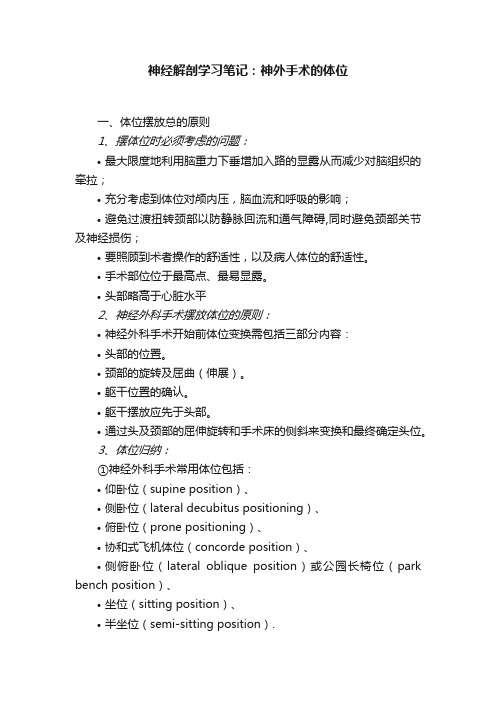 神经解剖学习笔记：神外手术的体位

一、体位摆放总的原则

1、摆体位时必须考虑的问题：

• 最大限度地利用脑重力下垂增加入路的显露从而减少对脑组织的牵拉；

• 充分考虑到体位对颅内压，脑血流和呼吸的影响；

• 避免过渡扭转颈部以防静脉回流和通气障碍,同时避免颈部关节及神经损伤；

• 要照顾到术者操作的舒适性，以及病人体位的舒适性。

• 手术部位位于最高点、最易显露。

• 头部略高于心脏水平

2、神经外科手术摆放体位的原则：

• 神经外科手术开始前体位变换需包括三部分内容：

• 头部的位置。

• 颈部的旋转及屈曲（伸展）。

• 躯干位置的确认。

• 躯干摆放应先于头部。

• 通过头及颈部的屈伸旋转和手术床的侧斜来变换和最终确定头位。

3、体位归纳：

①神经外科手术常用体位包括：

• 仰卧位（supine position）、

• 侧卧位（lateral decubitus positioning）、

• 俯卧位（prone positioning）、

• 协和式飞机体位（concorde position）、

• 侧俯卧位（lateral oblique position）或公园长椅位（park bench position）、

• 坐位（sitting position）、

• 半坐位（semi-sitting position）.